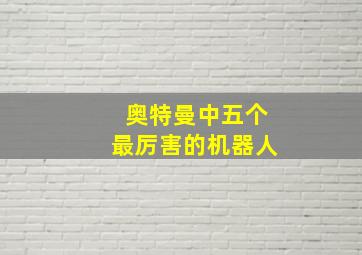 奥特曼中五个
最厉害的机器人